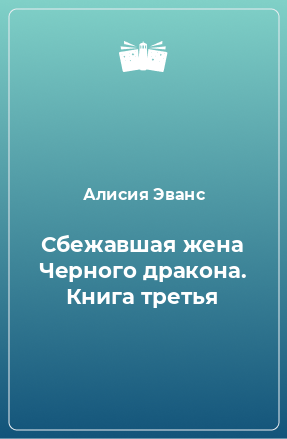 Алисия Эванс

Сбежавшая жена Черного дракона. Книга третья